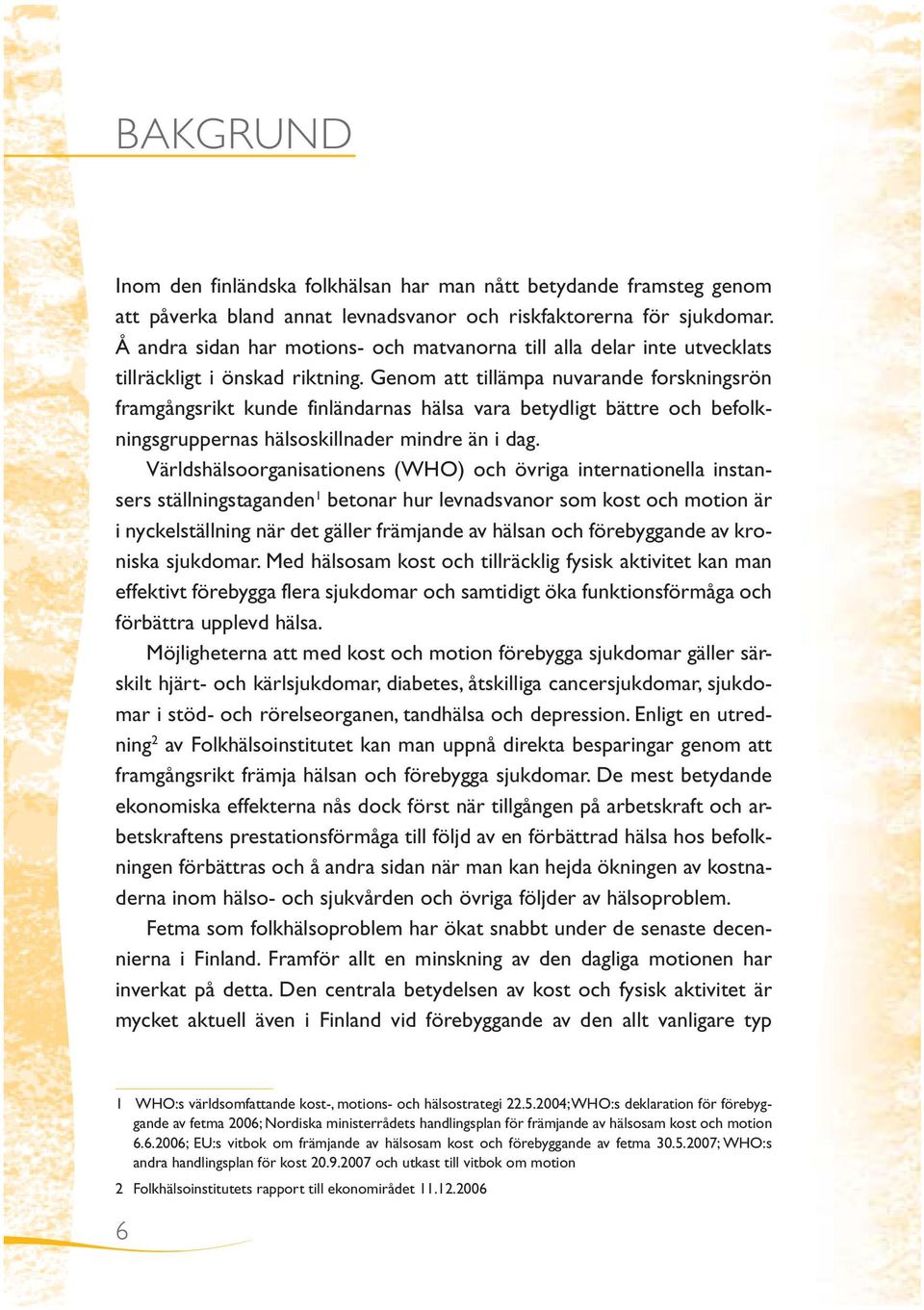 BAKGRUND

Inom den finländska folkhälsan har man nått betydande framsteg genom att påverka bland annat levnadsvanor och riskfaktorerna för sjukdomar. Å andra sidan har motions- och matvanorna till alla delar inte utvecklats tillräckligt i önskad riktning. Genom att tillämpa nuvarande forskningsrön framgångsrikt kunde finländarnas hälsa vara betydligt bättre och befolkningsgruppernas hälsoskillnader mindre än i dag.

Världshälsoorganisationens (WHO) och övriga internationella instansers ställningstaganden$^1$ betonar hur levnadsvanor som kost och motion är i nyckelställning när det gäller främjande av hälsan och förebyggande av kroniska sjukdomar. Med hälsosam kost och tillräcklig fysisk aktivitet kan man effektivt förebygga flera sjukdomar och samtidigt öka funktionsförmåga och förbättra upplevd hälsa.

Möjligheterna att med kost och motion förebygga sjukdomar gäller särskilt hjärt- och kärlsjukdomar, diabetes, åtskilliga cancersjukdomar, sjukdomar i stöd- och rörelseorganen, tandhälsa och depression. Enligt en utredning$^2$ av Folkhälsoinstitutet kan man uppnå direkta besparingar genom att framgångsrikt främja hälsan och förebygga sjukdomar. De mest betydande ekonomiska effekterna nås dock först när tillgången på arbetskraft och arbetskraftens prestationsförmåga till följd av en förbättrad hälsa hos befolkningen förbättras och å andra sidan när man kan hejda ökningen av kostnaderna inom hälso- och sjukvården och övriga följder av hälsoproblem.

Fetma som folkhälsoproblem har ökat snabbt under de senaste decennierna i Finland. Framför allt en minskning av den dagliga motionen har inverkat på detta. Den centrala betydelsen av kost och fysisk aktivitet är mycket aktuell även i Finland vid förebyggande av den allt vanligare typ

1 WHO:s världsomfattande kost-, motions- och hälsostrategi 22.5.2004; WHO:s deklaration för förebyggande av fetma 2006; Nordiska ministerrådets handlingsplan för främjande av hälsosam kost och motion 6.6.2006; EU:s vitbok om främjande av hälsosam kost och förebyggande av fetma 30.5.2007; WHO:s andra handlingsplan för kost 20.9.2007 och utkast till vitbok om motion

2 Folkhälsoinstitutets rapport till ekonomirådet 11.12.2006

6